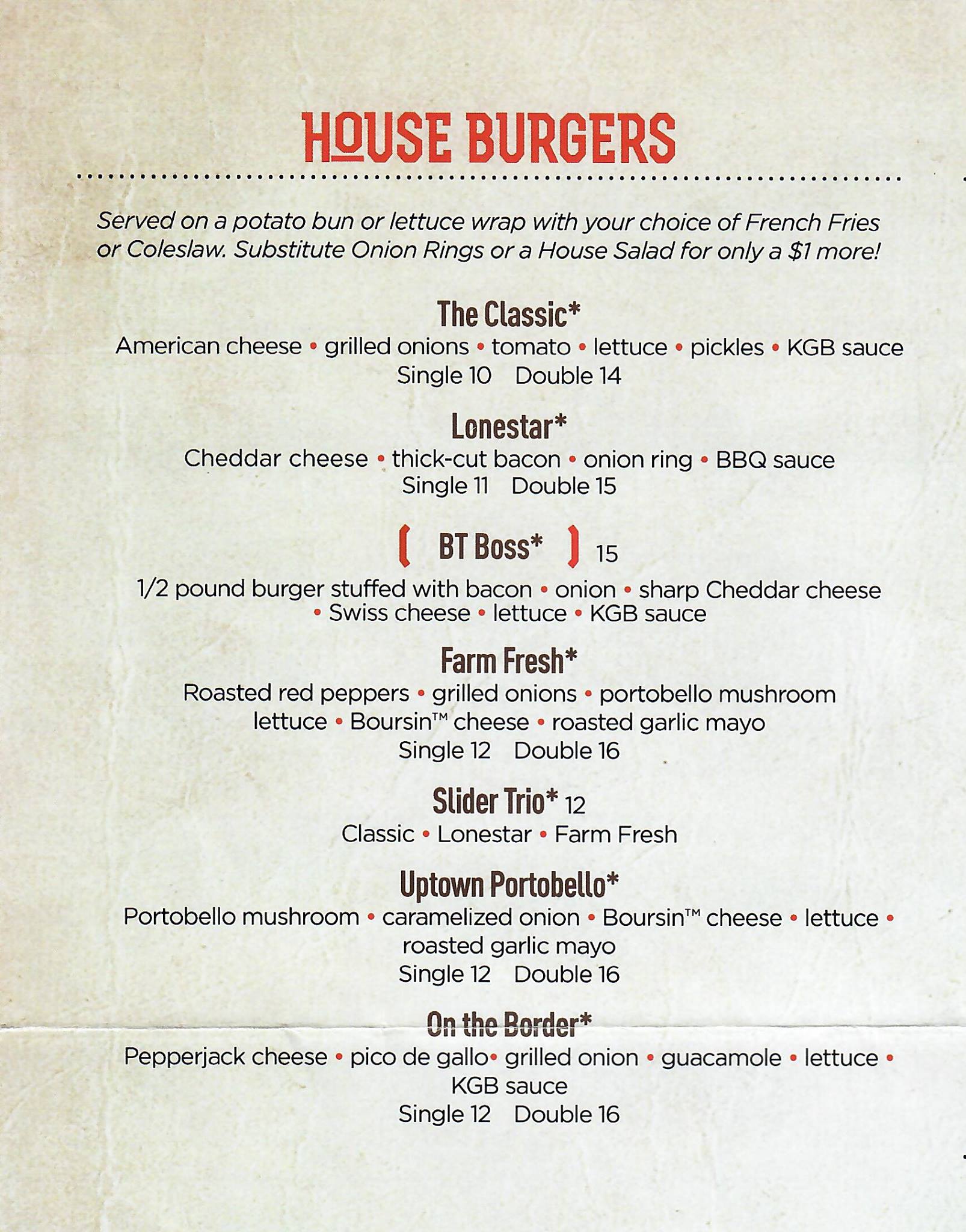 HOUSE BURGERS

Served on a potato bun or lettuce wrap with your choice of French Fries or Coleslaw. Substitute Onion Rings or a House Salad for only a $1 more!

The Classic*
American cheese • grilled onions • tomato • lettuce • pickles • KGB sauce
Single 10 Double 14

Lonestar*
Cheddar cheese • thick-cut bacon • onion ring • BBQ sauce
Single 11 Double 15

BT Boss* 15
1/2 pound burger stuffed with bacon • onion • sharp Cheddar cheese • Swiss cheese • lettuce • KGB sauce

Farm Fresh*
Roasted red peppers • grilled onions • portobello mushroom lettuce • Boursin™ cheese • roasted garlic mayo
Single 12 Double 16

Slider Trio* 12
Classic • Lonestar • Farm Fresh

Uptown Portobello*
Portobello mushroom • caramelized onion • Boursin™ cheese • lettuce • roasted garlic mayo
Single 12 Double 16

On the Border*
Pepperjack cheese • pico de gallo• grilled onion • guacamole • lettuce • KGB sauce
Single 12 Double 16